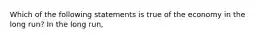 Which of the following statements is true of the economy in the long run? In the long run,